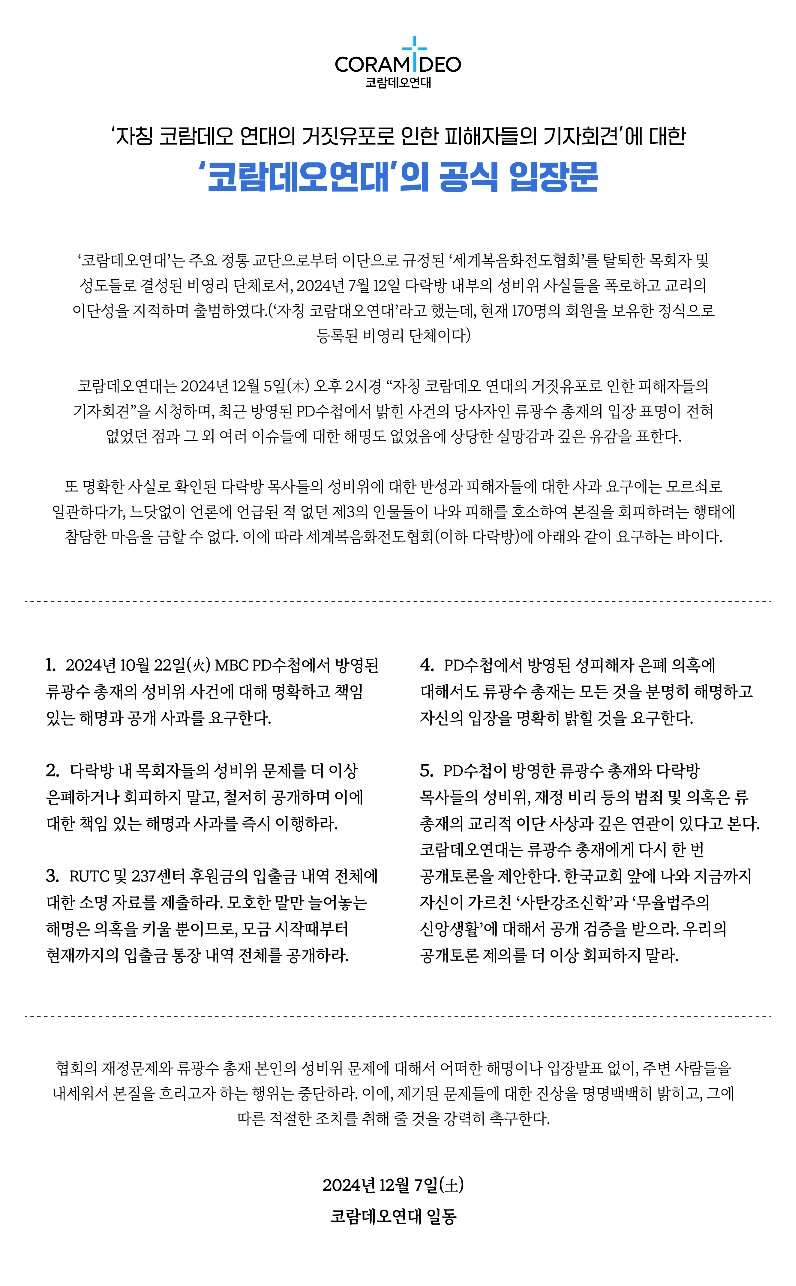 CORAM DEO
코람데오연대

'자칭 코람데오 연대의 거짓유포로 인한 피해자들의 기자회견'에 대한
'코람데오연대'의 공식 입장문

'코람데오연대'는 주요 정통 교단으로부터 이단으로 규정된 '세계복음화전도협회'를 탈퇴한 목회자 및 성도들로 결성된 비영리 단체로서, 2024년 7월 12일 다락방 내부의 성비위 사실들을 폭로하고 교리의 이단성을 지적하며 출범하였다.('자칭 코람대오연대'라고 했는데, 현재 170명의 회원을 보유한 정식으로 등록된 비영리 단체이다)

코람데오연대는 2024년 12월 5일(木) 오후 2시경 "자칭 코람데오 연대의 거짓유포로 인한 피해자들의 기자회견"을 시청하며, 최근 방영된 PD수첩에서 밝힌 사건의 당사자인 류광수 총재의 입장 표명이 전혀 없었던 점과 그 외 여러 이슈들에 대한 해명도 없었음에 상당한 실망감과 깊은 유감을 표한다.

또 명확한 사실로 확인된 다락방 목사들의 성비위에 대한 반성과 피해자들에 대한 사과 요구에는 모르쇠로 일관하다가, 느닷없이 언론에 언급된 적 없던 제3의 인물들이 나와 피해를 호소하여 본질을 회피하려는 행태에 참담한 마음을 금할 수 없다. 이에 따라 세계복음화전도협회(이하 다락방)에 아래와 같이 요구하는 바이다.

1. 2024년 10월 22일(火) MBC PD수첩에서 방영된 류광수 총재의 성비위 사건에 대해 명확하고 책임 있는 해명과 공개 사과를 요구한다.

2. 다락방 내 목회자들의 성비위 문제를 더 이상 은폐하거나 회피하지 말고, 철저히 공개하며 이에 대한 책임 있는 해명과 사과를 즉시 이행하라.

3. RUTC 및 237센터 후원금의 입출금 내역 전체에 대한 소명 자료를 제출하라. 모호한 말만 늘어놓는 해명은 의혹을 키울 뿐이므로, 모금 시작때부터 현재까지의 입출금 통장 내역 전체를 공개하라.

4. PD수첩에서 방영된 성피해자 은폐 의혹에 대해서도 류광수 총재는 모든 것을 분명히 해명하고 자신의 입장을 명확히 밝힐 것을 요구한다.

5. PD수첩이 방영한 류광수 총재와 다락방 목사들의 성비위, 재정 비리 등의 범죄 및 의혹은 류 총재의 교리적 이단 사상과 깊은 연관이 있다고 본다. 코람데오연대는 류광수 총재에게 다시 한 번 공개토론을 제안한다. 한국교회 앞에 나와 지금까지 자신이 가르친 '사탄강조신학'과 '무율법주의 신앙생활'에 대해서 공개 검증을 받으라. 우리의 공개토론 제의를 더 이상 회피하지 말라.

협회의 재정문제와 류광수 총재 본인의 성비위 문제에 대해서 어떠한 해명이나 입장발표 없이, 주변 사람들을 내세워서 본질을 흐리고자 하는 행위는 중단하라. 이에, 제기된 문제들에 대한 진상을 명명백백히 밝히고, 그에 따른 적절한 조치를 취해 줄 것을 강력히 촉구한다.

2024년 12월 7일(土)
코람데오연대 일동